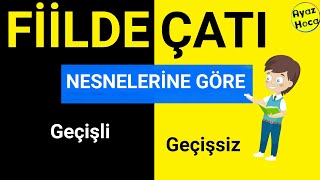 FİİLDE ÇATI

Ayaz Hoca

NESNELERİNE GÖRE

Geçişli

Geçişsiz